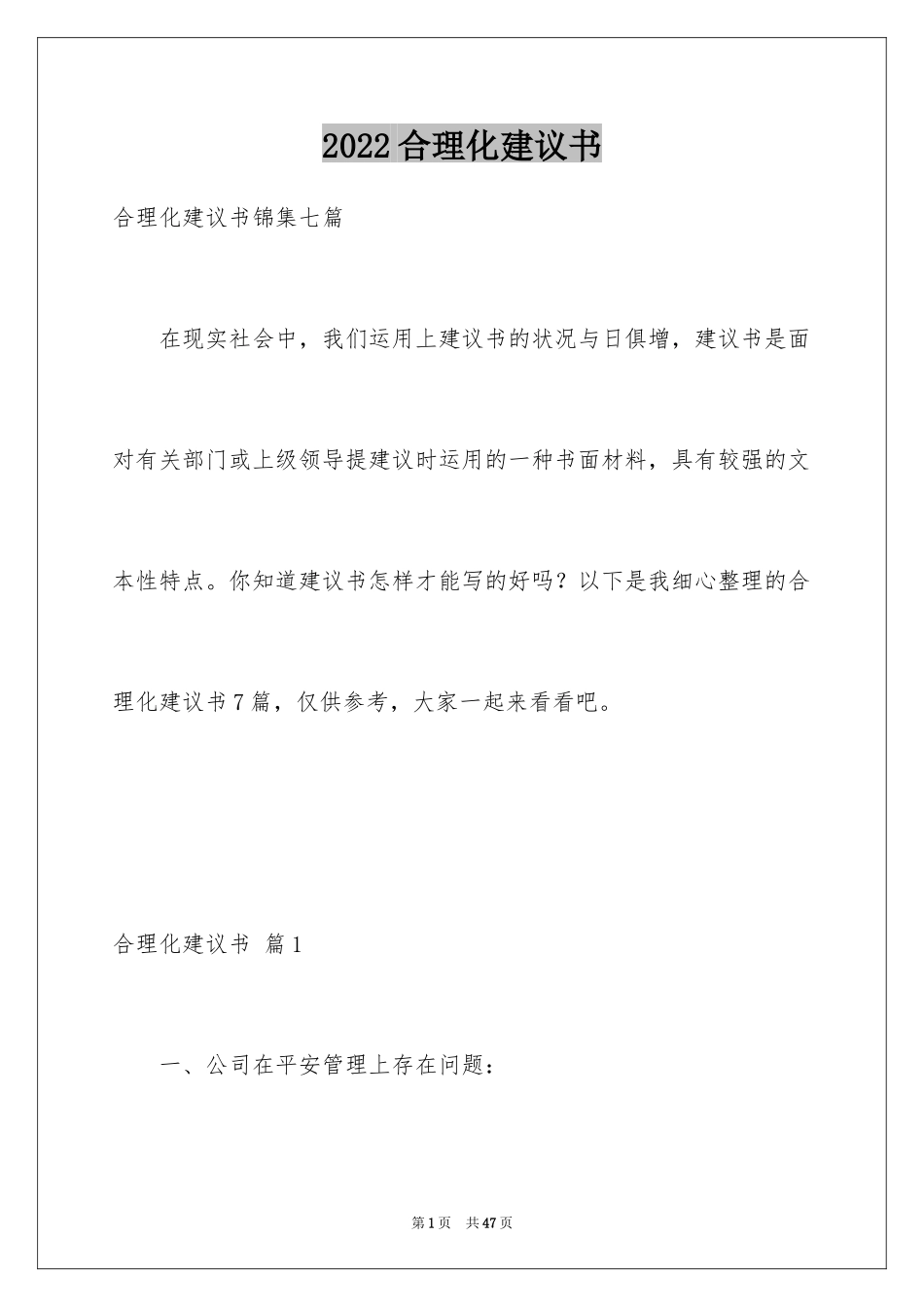 2022合理化建议书

合理化建议书锦集七篇

在现实社会中，我们运用上建议书的状况与日俱增，建议书是面对有关部门或上级领导提建议时运用的一种书面材料，具有较强的文本性特点。你知道建议书怎样才能写的好吗？以下是我细心整理的合理化建议书7篇，仅供参考，大家一起来看看吧。

合理化建议书 篇1

一、公司在平安管理上存在问题：

第1页 共47页